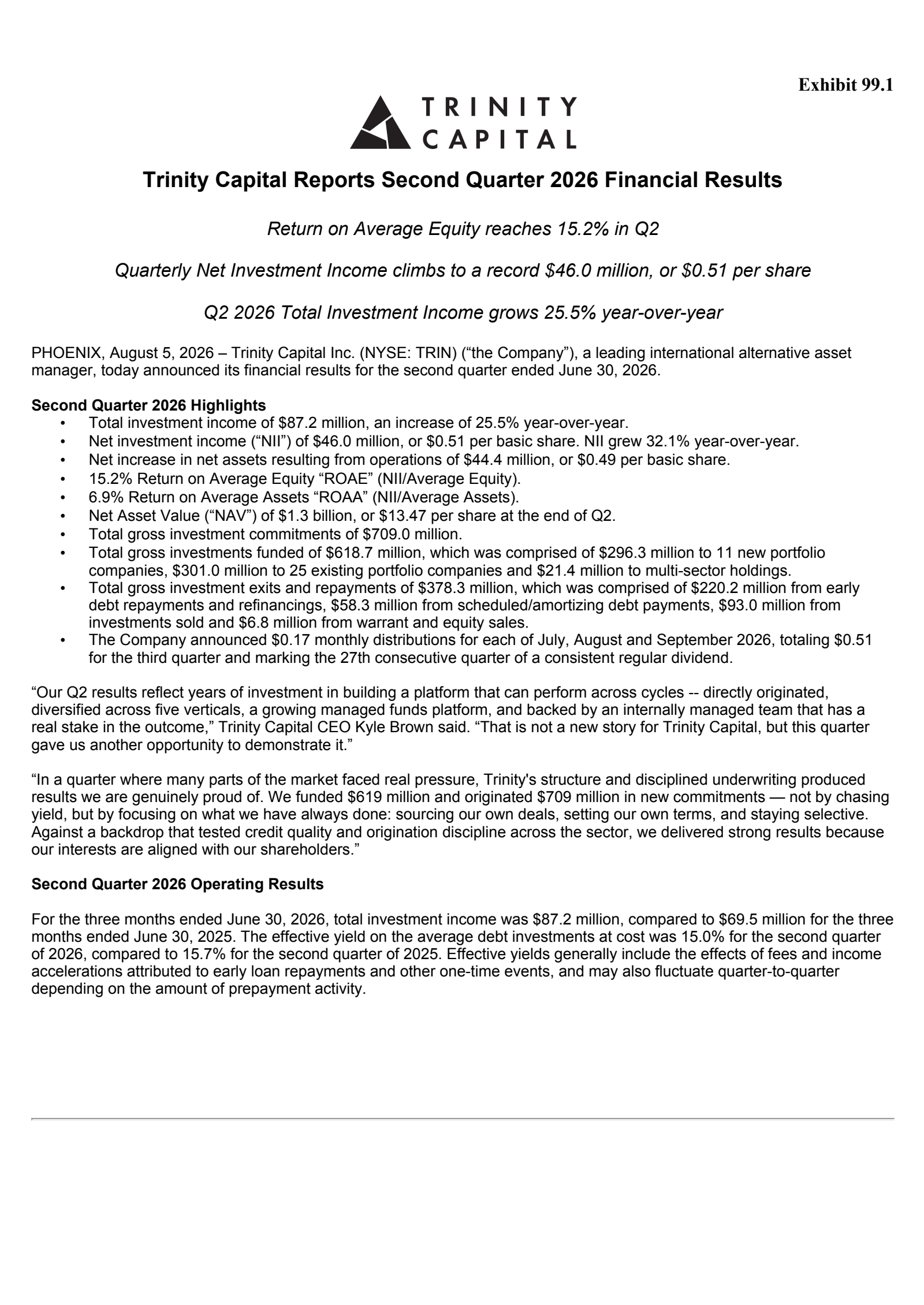 Exhibit 99.1

TRINITY CAPITAL

Trinity Capital Reports Second Quarter 2026 Financial Results

Return on Average Equity reaches 15.2% in Q2

Quarterly Net Investment Income climbs to a record \$46.0 million, or \$0.51 per share

Q2 2026 Total Investment Income grows 25.5% year-over-year

PHOENIX, August 5, 2026 – Trinity Capital Inc. (NYSE: TRIN) (“the Company”), a leading international alternative asset manager, today announced its financial results for the second quarter ended June 30, 2026.

Second Quarter 2026 Highlights
• Total investment income of \$87.2 million, an increase of 25.5% year-over-year.
• Net investment income (“NII”) of \$46.0 million, or \$0.51 per basic share. NII grew 32.1% year-over-year.
• Net increase in net assets resulting from operations of \$44.4 million, or \$0.49 per basic share.
• 15.2% Return on Average Equity “ROAE” (NII/Average Equity).
• 6.9% Return on Average Assets “ROAA” (NII/Average Assets).
• Net Asset Value (“NAV”) of \$1.3 billion, or \$13.47 per share at the end of Q2.
• Total gross investment commitments of \$709.0 million.
• Total gross investments funded of \$618.7 million, which was comprised of \$296.3 million to 11 new portfolio companies, \$301.0 million to 25 existing portfolio companies and \$21.4 million to multi-sector holdings.
• Total gross investment exits and repayments of \$378.3 million, which was comprised of \$220.2 million from early debt repayments and refinancings, \$58.3 million from scheduled/amortizing debt payments, \$93.0 million from investments sold and \$6.8 million from warrant and equity sales.
• The Company announced \$0.17 monthly distributions for each of July, August and September 2026, totaling \$0.51 for the third quarter and marking the 27th consecutive quarter of a consistent regular dividend.

“Our Q2 results reflect years of investment in building a platform that can perform across cycles -- directly originated, diversified across five verticals, a growing managed funds platform, and backed by an internally managed team that has a real stake in the outcome,” Trinity Capital CEO Kyle Brown said. “That is not a new story for Trinity Capital, but this quarter gave us another opportunity to demonstrate it.”

“In a quarter where many parts of the market faced real pressure, Trinity's structure and disciplined underwriting produced results we are genuinely proud of. We funded \$619 million and originated \$709 million in new commitments — not by chasing yield, but by focusing on what we have always done: sourcing our own deals, setting our own terms, and staying selective. Against a backdrop that tested credit quality and origination discipline across the sector, we delivered strong results because our interests are aligned with our shareholders.”

Second Quarter 2026 Operating Results

For the three months ended June 30, 2026, total investment income was \$87.2 million, compared to \$69.5 million for the three months ended June 30, 2025. The effective yield on the average debt investments at cost was 15.0% for the second quarter of 2026, compared to 15.7% for the second quarter of 2025. Effective yields generally include the effects of fees and income accelerations attributed to early loan repayments and other one-time events, and may also fluctuate quarter-to-quarter depending on the amount of prepayment activity.